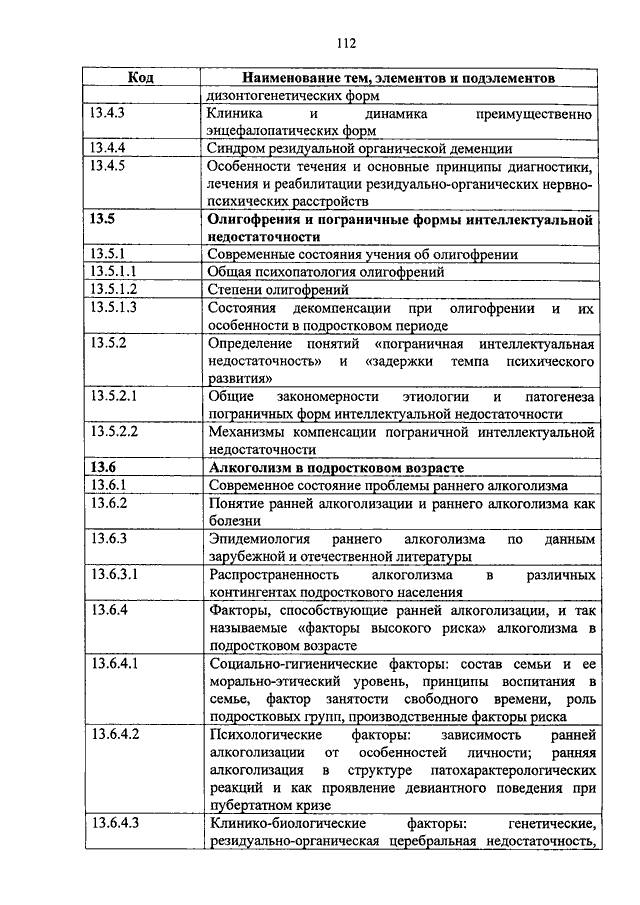 112

| Код | Наименование тем, элементов и подэлементов |
|---|---|
| | дизонтогенетических форм |
| 13.4.3 | Клиника и динамика преимущественно энцефалопатических форм |
| 13.4.4 | Синдром резидуальной органической деменции |
| 13.4.5 | Особенности течения и основные принципы диагностики, лечения и реабилитации резидуально-органических нервно-психических расстройств |
| **13.5** | **Олигофрения и пограничные формы интеллектуальной недостаточности** |
| 13.5.1 | Современные состояния учения об олигофрении |
| 13.5.1.1 | Общая психопатология олигофрений |
| 13.5.1.2 | Степени олигофрений |
| 13.5.1.3 | Состояния декомпенсации при олигофрении и их особенности в подростковом периоде |
| 13.5.2 | Определение понятий «пограничная интеллектуальная недостаточность» и «задержки темпа психического развития» |
| 13.5.2.1 | Общие закономерности этиологии и патогенеза пограничных форм интеллектуальной недостаточности |
| 13.5.2.2 | Механизмы компенсации пограничной интеллектуальной недостаточности |
| **13.6** | **Алкоголизм в подростковом возрасте** |
| 13.6.1 | Современное состояние проблемы раннего алкоголизма |
| 13.6.2 | Понятие ранней алкоголизации и раннего алкоголизма как болезни |
| 13.6.3 | Эпидемиология раннего алкоголизма по данным зарубежной и отечественной литературы |
| 13.6.3.1 | Распространенность алкоголизма в различных контингентах подросткового населения |
| 13.6.4 | Факторы, способствующие ранней алкоголизации, и так называемые «факторы высокого риска» алкоголизма в подростковом возрасте |
| 13.6.4.1 | Социально-гигиенические факторы: состав семьи и ее морально-этический уровень, принципы воспитания в семье, фактор занятости свободного времени, роль подростковых групп, производственные факторы риска |
| 13.6.4.2 | Психологические факторы: зависимость ранней алкоголизации от особенностей личности; ранняя алкоголизация в структуре патохарактерологических реакций и как проявление девиантного поведения при пубертатном кризе |
| 13.6.4.3 | Клинико-биологические факторы: генетические, резидуально-органическая церебральная недостаточность, |